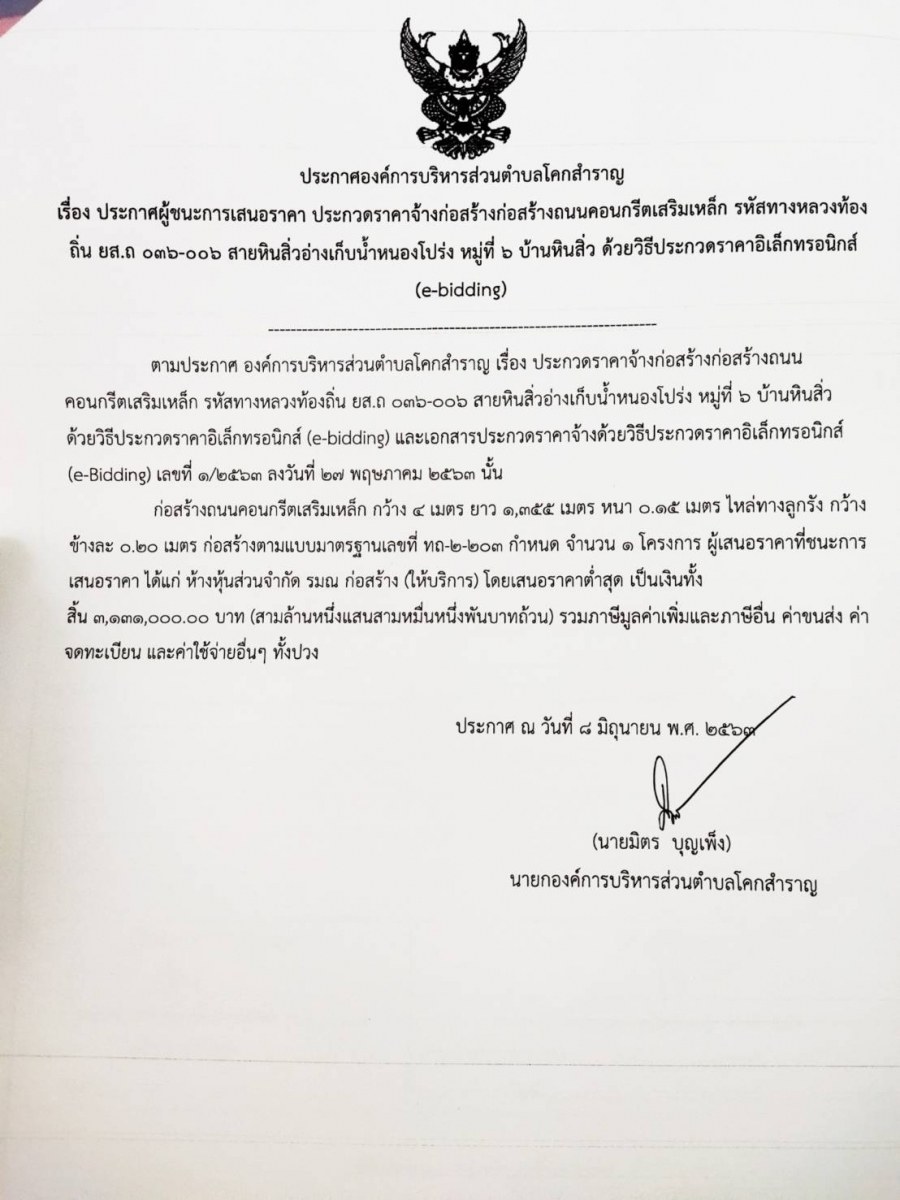 ประกาศองค์การบริหารส่วนตำบลโคกสำราญ
เรื่อง ประกาศผู้ชนะการเสนอราคา ประกวดราคาจ้างก่อสร้างก่อสร้างถนนคอนกรีตเสริมเหล็ก รหัสทางหลวงท้องถิ่น ยส.ถ ๐๓๖-๐๐๖ สายหินสิ่วอ่างเก็บน้ำหนองโปร่ง หมู่ที่ ๖ บ้านหินสิ่ว ด้วยวิธีประกวดราคาอิเล็กทรอนิกส์ (e-bidding)

--------------------------------------------------------------------

ตามประกาศ องค์การบริหารส่วนตำบลโคกสำราญ เรื่อง ประกวดราคาจ้างก่อสร้างก่อสร้างถนนคอนกรีตเสริมเหล็ก รหัสทางหลวงท้องถิ่น ยส.ถ ๐๓๖-๐๐๖ สายหินสิ่วอ่างเก็บน้ำหนองโปร่ง หมู่ที่ ๖ บ้านหินสิ่ว ด้วยวิธีประกวดราคาอิเล็กทรอนิกส์ (e-bidding) และเอกสารประกวดราคาจ้างด้วยวิธีประกวดราคาอิเล็กทรอนิกส์ (e-Bidding) เลขที่ ๑/๒๕๖๓ ลงวันที่ ๒๗ พฤษภาคม ๒๕๖๓ นั้น

ก่อสร้างถนนคอนกรีตเสริมเหล็ก กว้าง ๔ เมตร ยาว ๑,๓๕๕ เมตร หนา ๐.๑๕ เมตร ไหล่ทางลูกรัง กว้างข้างละ ๐.๒๐ เมตร ก่อสร้างตามแบบมาตรฐานเลขที่ ทถ-๒-๒๐๓ กำหนด จำนวน ๑ โครงการ ผู้เสนอราคาที่ชนะการเสนอราคา ได้แก่ ห้างหุ้นส่วนจำกัด รมณ ก่อสร้าง (ให้บริการ) โดยเสนอราคาต่ำสุด เป็นเงินทั้งสิ้น ๓,๑๓๑,๐๐๐.๐๐ บาท (สามล้านหนึ่งแสนสามหมื่นหนึ่งพันบาทถ้วน) รวมภาษีมูลค่าเพิ่มและภาษีอื่น ค่าขนส่ง ค่าจดทะเบียน และค่าใช้จ่ายอื่นๆ ทั้งปวง

ประกาศ ณ วันที่ ๘ มิถุนายน พ.ศ. ๒๕๖๓

(นายมิตร บุญเพ็ง)
นายกองค์การบริหารส่วนตำบลโคกสำราญ